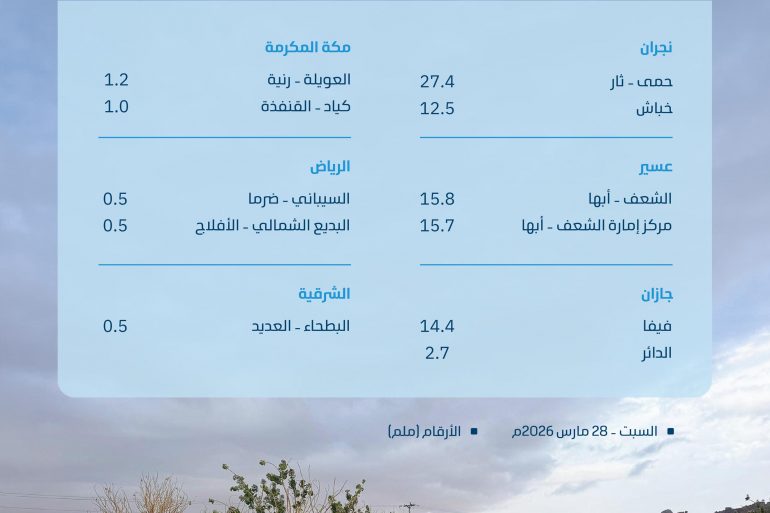 نجران

حمى - ثار 27.4

خباش 12.5

عسير

الشعف - أبها 15.8

مركز إمارة الشعف - أبها 15.7

جازان

فيفا 14.4

الدائر 2.7

مكة المكرمة

العويلة - رنية 1.2

كياد - القنفذة 1.0

الرياض

السيباني - ضرما 0.5

البديع الشمالي - الأفلاج 0.5

الشرقية

البطحاء - العديد 0.5

• السبت - 28 مارس 2026م • الأرقام (ملم)